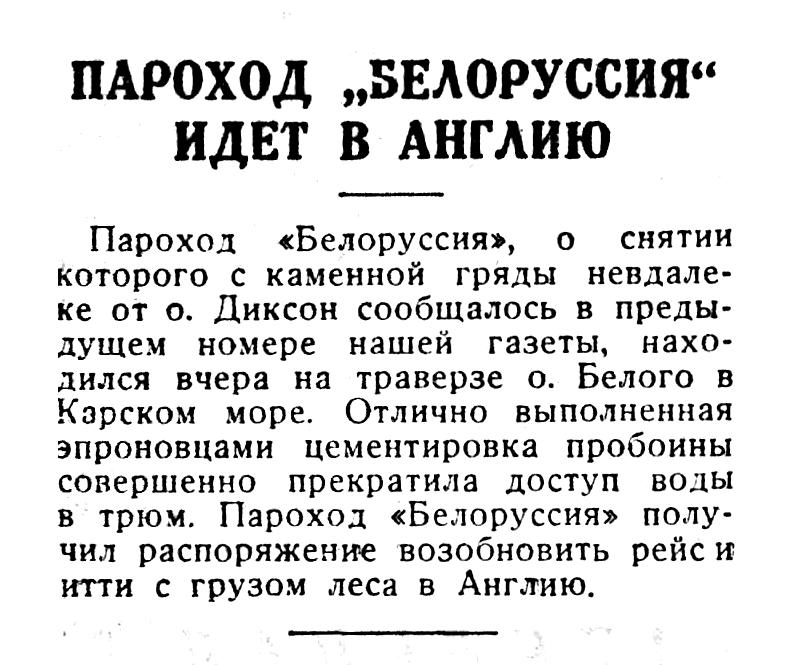 ПАРОХОД „БЕЛОРУССИЯ“ ИДЕТ В АНГЛИЮ

Пароход «Белоруссия», о снятии которого с каменной гряды невдалеке от о. Диксон сообщалось в предыдущем номере нашей газеты, находился вчера на траверзе о. Белого в Карском море. Отлично выполненная эпроновцами цементировка пробоины совершенно прекратила доступ воды в трюм. Пароход «Белоруссия» получил распоряжение возобновить рейс и итти с грузом леса в Англию.